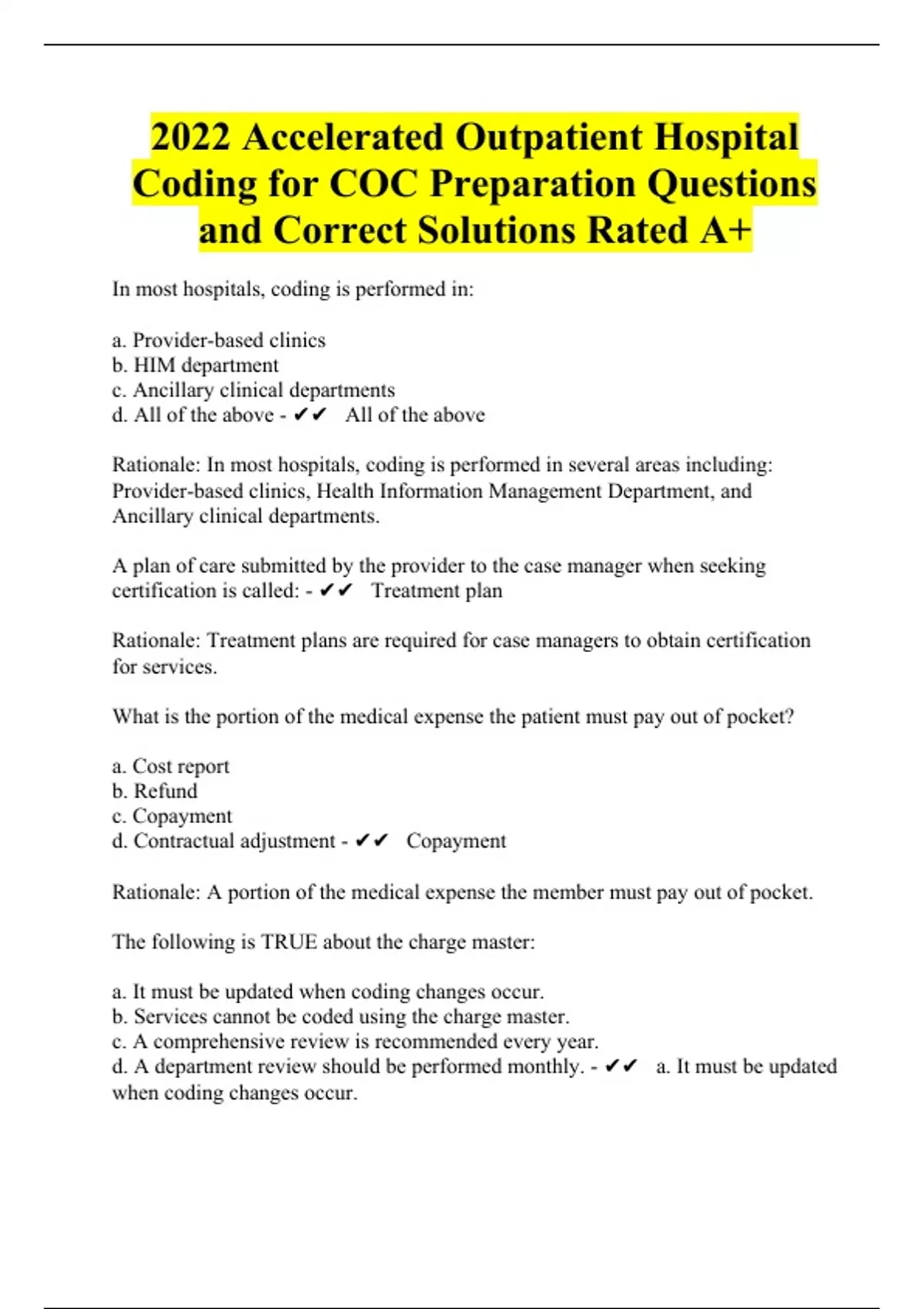 2022 Accelerated Outpatient Hospital Coding for COC Preparation Questions and Correct Solutions Rated A+

In most hospitals, coding is performed in:

a. Provider-based clinics
b. HIM department
c. Ancillary clinical departments
d. All of the above - ✔✔ All of the above

Rationale: In most hospitals, coding is performed in several areas including: Provider-based clinics, Health Information Management Department, and Ancillary clinical departments.

A plan of care submitted by the provider to the case manager when seeking certification is called: - ✔✔ Treatment plan

Rationale: Treatment plans are required for case managers to obtain certification for services.

What is the portion of the medical expense the patient must pay out of pocket?

a. Cost report
b. Refund
c. Copayment
d. Contractual adjustment - ✔✔ Copayment

Rationale: A portion of the medical expense the member must pay out of pocket.

The following is TRUE about the charge master:

a. It must be updated when coding changes occur.
b. Services cannot be coded using the charge master.
c. A comprehensive review is recommended every year.
d. A department review should be performed monthly. - ✔✔ a. It must be updated when coding changes occur.